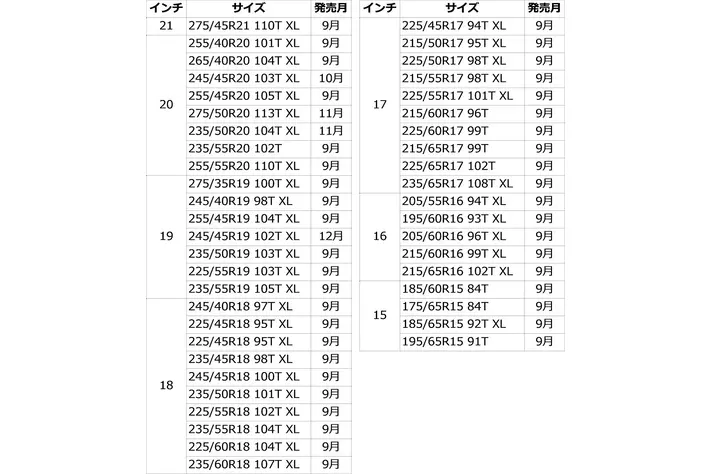 | インチ | サイズ | 発売月 |
|---|---|---|
| 21 | 275/45R21 110T XL | 9月 |
| 20 | 255/40R20 101T XL | 9月 |
| | 265/40R20 104T XL | 9月 |
| | 245/45R20 103T XL | 10月 |
| | 255/45R20 105T XL | 9月 |
| | 275/50R20 113T XL | 11月 |
| | 235/50R20 104T XL | 11月 |
| | 235/55R20 102T | 9月 |
| | 255/55R20 110T XL | 9月 |
| 19 | 275/35R19 100T XL | 9月 |
| | 245/40R19 98T XL | 9月 |
| | 255/45R19 104T XL | 9月 |
| | 245/45R19 102T XL | 12月 |
| | 235/50R19 103T XL | 9月 |
| | 225/55R19 103T XL | 9月 |
| | 235/55R19 105T XL | 9月 |
| 18 | 245/40R18 97T XL | 9月 |
| | 225/45R18 95T XL | 9月 |
| | 225/45R18 95T XL | 9月 |
| | 235/45R18 98T XL | 9月 |
| | 245/45R18 100T XL | 9月 |
| | 235/50R18 101T XL | 9月 |
| | 225/55R18 102T XL | 9月 |
| | 235/55R18 104T XL | 9月 |
| | 225/60R18 104T XL | 9月 |
| | 235/60R18 107T XL | 9月 |

| インチ | サイズ | 発売月 |
|---|---|---|
| 17 | 225/45R17 94T XL | 9月 |
| | 215/50R17 95T XL | 9月 |
| | 225/50R17 98T XL | 9月 |
| | 215/55R17 98T XL | 9月 |
| | 225/55R17 101T XL | 9月 |
| | 215/60R17 96T | 9月 |
| | 225/60R17 99T | 9月 |
| | 215/65R17 99T | 9月 |
| | 225/65R17 102T | 9月 |
| | 235/65R17 108T XL | 9月 |
| 16 | 205/55R16 94T XL | 9月 |
| | 195/60R16 93T XL | 9月 |
| | 205/60R16 96T XL | 9月 |
| | 215/60R16 99T XL | 9月 |
| | 215/65R16 102T XL | 9月 |
| 15 | 185/60R15 84T | 9月 |
| | 175/65R15 84T | 9月 |
| | 185/65R15 92T XL | 9月 |
| | 195/65R15 91T | 9月 |